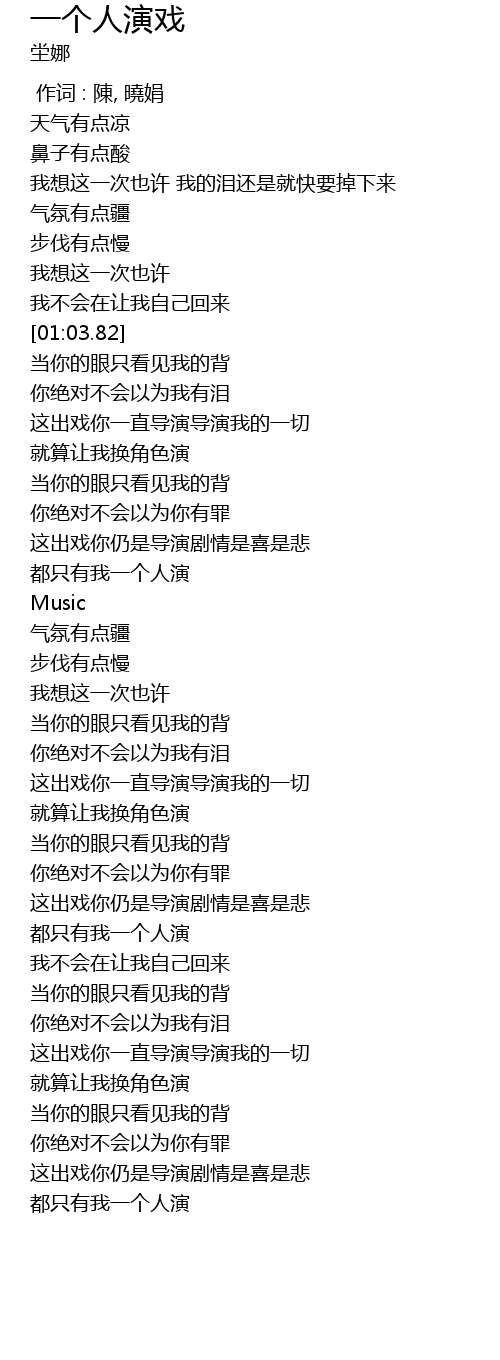 一个人演戏
坣娜

作词 : 陳, 曉娟
天气有点凉
鼻子有点酸
我想这一次也许 我的泪还是就快要掉下来
气氛有点疆
步伐有点慢
我想这一次也许
我不会在让我自己回来
[01:03.82]
当你的眼只看见我的背
你绝对不会以为我有泪
这出戏你一直导演导演我的一切
就算让我换角色演
当你的眼只看见我的背
你绝对不会以为你有罪
这出戏你仍是导演剧情是喜是悲
都只有我一个人演
Music
气氛有点疆
步伐有点慢
我想这一次也许
当你的眼只看见我的背
你绝对不会以为我有泪
这出戏你一直导演导演我的一切
就算让我换角色演
当你的眼只看见我的背
你绝对不会以为你有罪
这出戏你仍是导演剧情是喜是悲
都只有我一个人演
我不会在让我自己回来
当你的眼只看见我的背
你绝对不会以为我有泪
这出戏你一直导演导演我的一切
就算让我换角色演
当你的眼只看见我的背
你绝对不会以为你有罪
这出戏你仍是导演剧情是喜是悲
都只有我一个人演